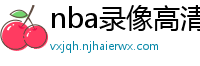 nba录像高清

vxjqh.njhaierwx.com